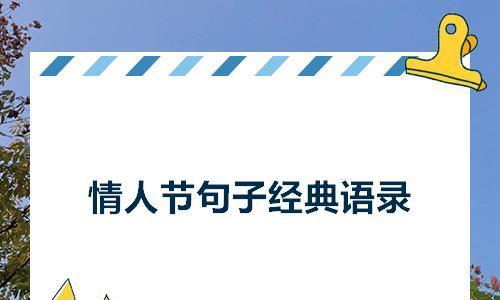 情人节句子经典语录